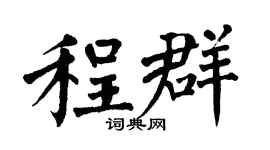 程群

词典网